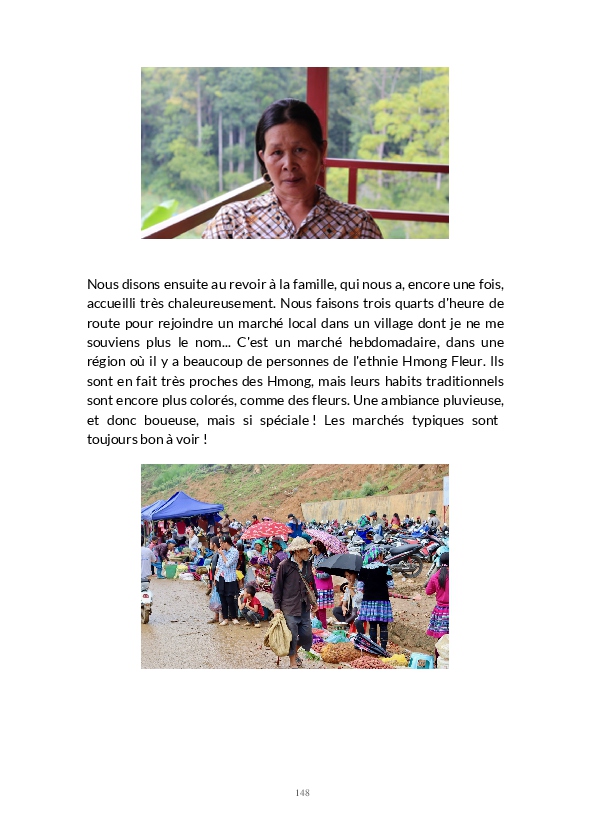 Nous disons ensuite au revoir à la famille, qui nous a, encore une fois, accueilli très chaleureusement. Nous faisons trois quarts d'heure de route pour rejoindre un marché local dans un village dont je ne me souviens plus le nom... C'est un marché hebdomadaire, dans une région où il y a beaucoup de personnes de l'ethnie Hmong Fleur. Ils sont en fait très proches des Hmong, mais leurs habits traditionnels sont encore plus colorés, comme des fleurs. Une ambiance pluvieuse, et donc boueuse, mais si spéciale ! Les marchés typiques sont toujours bon à voir !

148